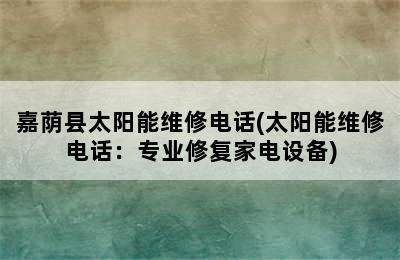 嘉荫县太阳能维修电话(太阳能维修电话：专业修复家电设备)